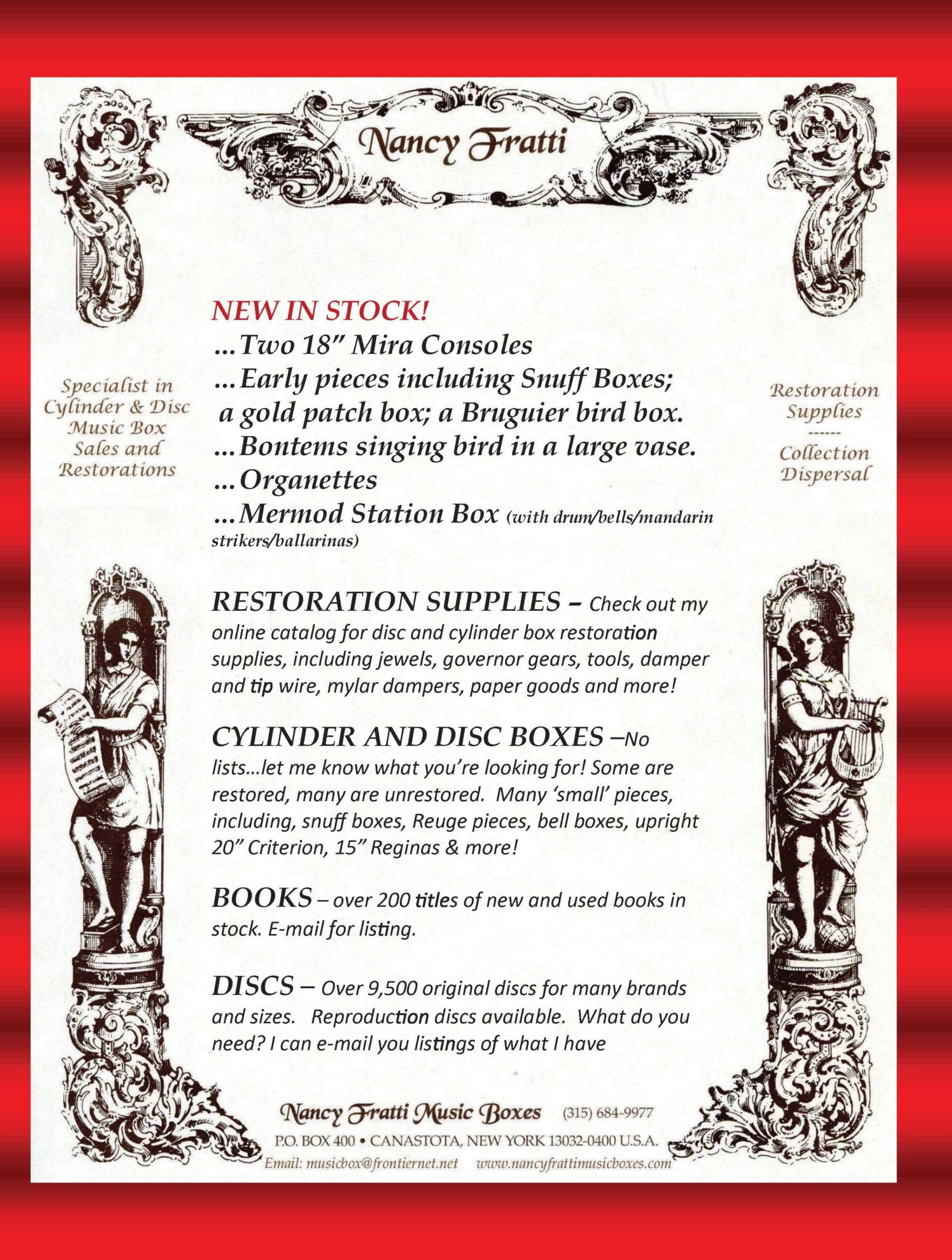 Nancy Fratti

Specialist in Cylinder & Disc Music Box Sales and Restorations

NEW IN STOCK!
...Two 18" Mira Consoles
...Early pieces including Snuff Boxes; a gold patch box; a Bruguier bird box.
...Bontems singing bird in a large vase.
...Organettes
...Mermod Station Box (with drum/bells/mandarin strikers/ballarinas)

Restoration Supplies
------
Collection Dispersal

RESTORATION SUPPLIES – Check out my online catalog for disc and cylinder box restoration supplies, including jewels, governor gears, tools, damper and tip wire, mylar dampers, paper goods and more!

CYLINDER AND DISC BOXES –No lists...let me know what you're looking for! Some are restored, many are unrestored. Many 'small' pieces, including, snuff boxes, Reuge pieces, bell boxes, upright 20" Criterion, 15" Reginas & more!

BOOKS – over 200 titles of new and used books in stock. E-mail for listing.

DISCS – Over 9,500 original discs for many brands and sizes. Reproduction discs available. What do you need? I can e-mail you listings of what I have

Nancy Fratti Music Boxes (315) 684-9977
P.O. BOX 400 • CANASTOTA, NEW YORK 13032-0400 U.S.A.
Email: musicbox@frontiernet.net www.nancyfrattimusicboxes.com